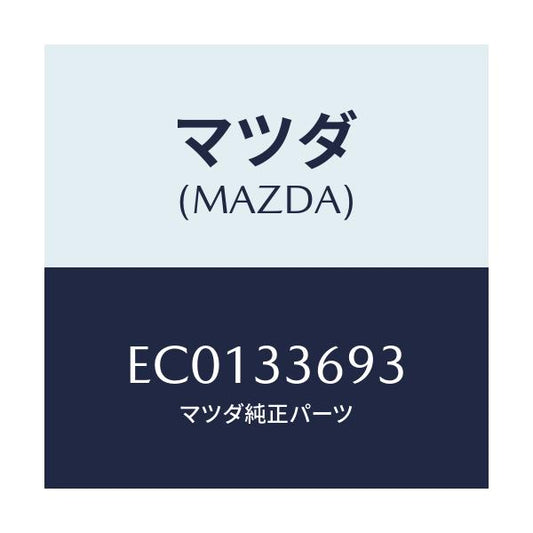 マツダ
(MAZDA)

EC0133693
マツダ純正パーツ